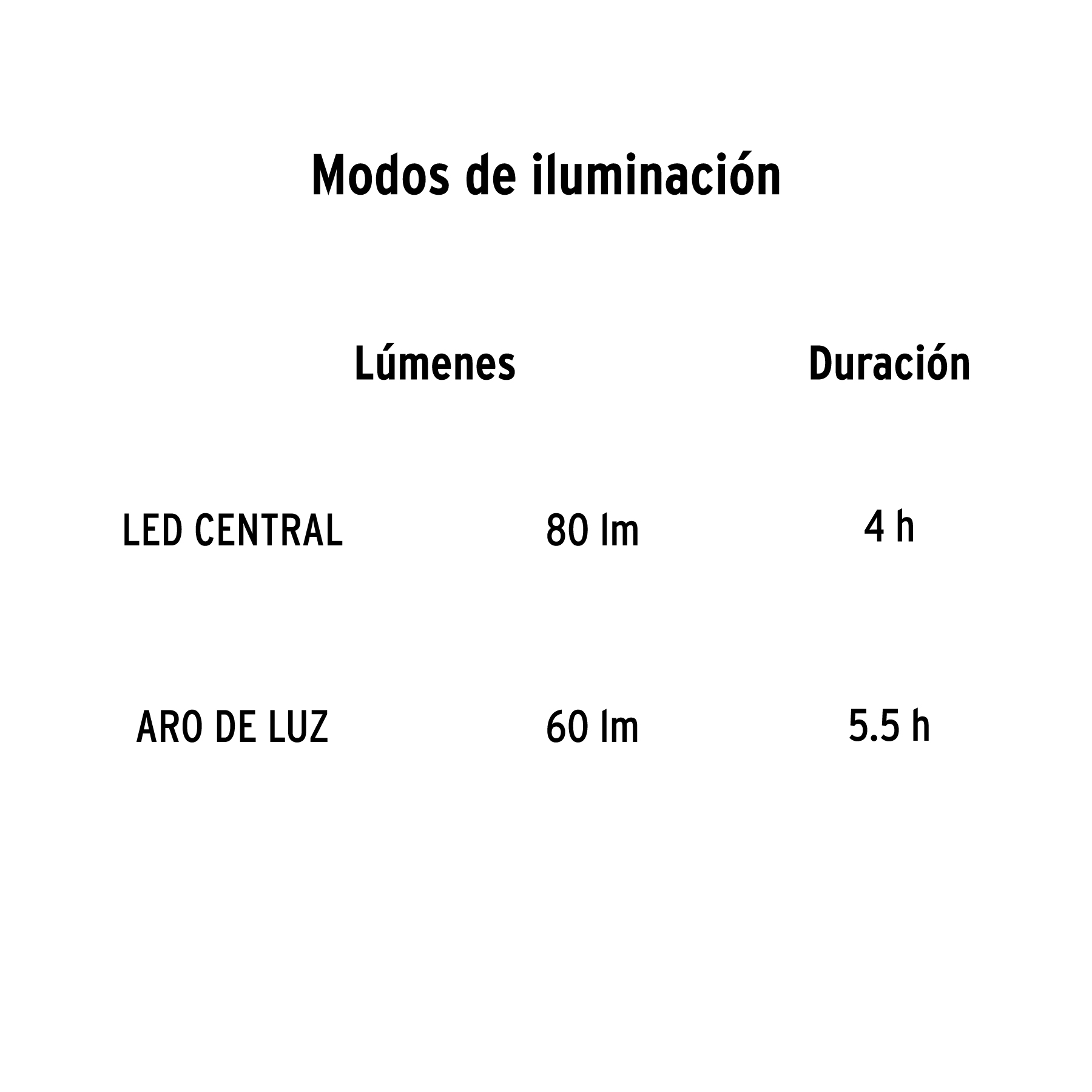 Modos de iluminación

| | Lúmenes | Duración |
|---|---|---|
| LED CENTRAL | 80 lm | 4 h |
| ARO DE LUZ | 60 lm | 5.5 h |